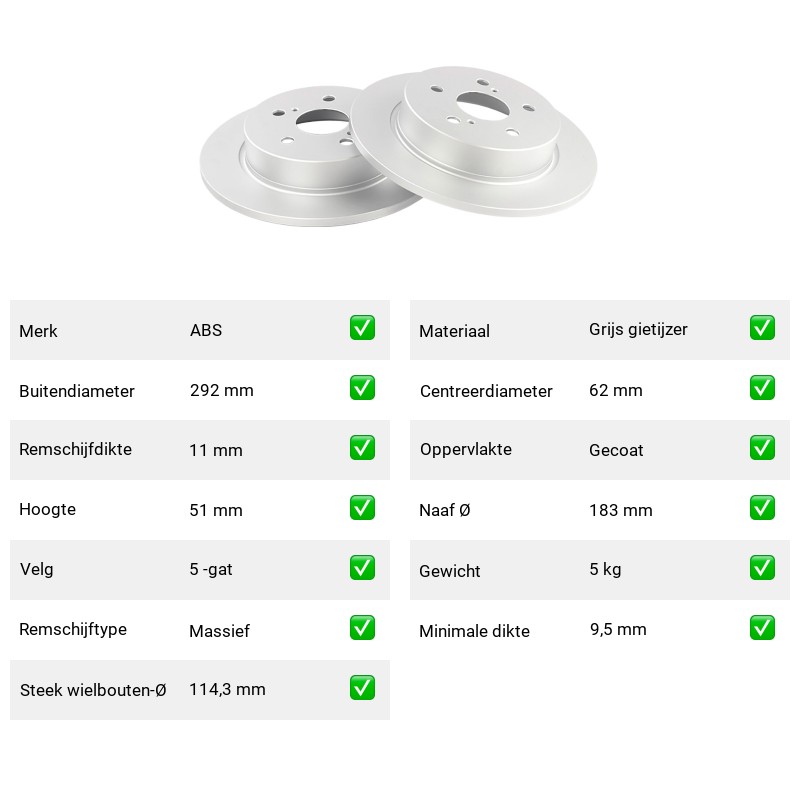 | Merk | ABS | ✅ |
|---|---|---|
| Buitendiameter | 292 mm | ✅ |
| Remschijfdikte | 11 mm | ✅ |
| Hoogte | 51 mm | ✅ |
| Velg | 5 -gat | ✅ |
| Remschijftype | Massief | ✅ |
| Steek wielbouten-Ø | 114,3 mm | ✅ |

| Materiaal | Grijs gietijzer | ✅ |
|---|---|---|
| Centreerdiameter | 62 mm | ✅ |
| Oppervlakte | Gecoat | ✅ |
| Naaf Ø | 183 mm | ✅ |
| Gewicht | 5 kg | ✅ |
| Minimale dikte | 9,5 mm | ✅ |